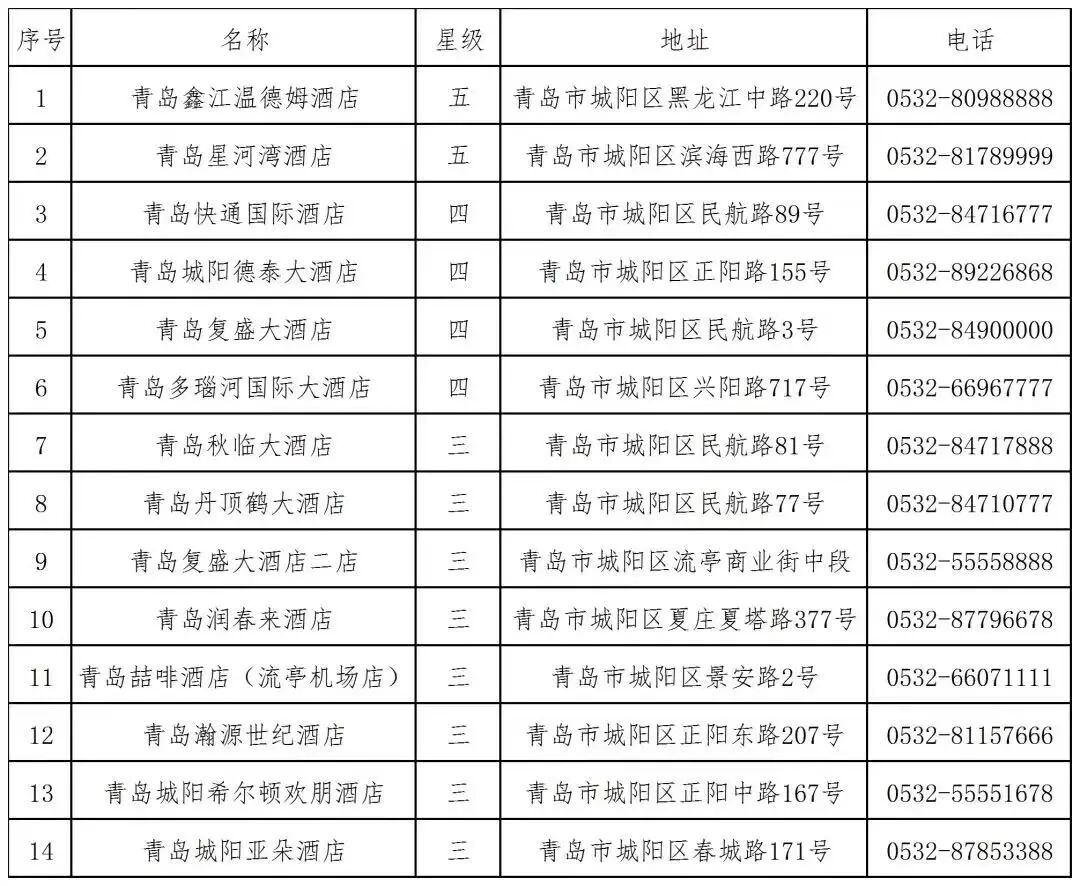 | 序号 | 名称 | 星级 | 地址 | 电话 |
|---|---|---|---|---|
| 1 | 青岛鑫江温德姆酒店 | 五 | 青岛市城阳区黑龙江中路220号 | 0532-80988888 |
| 2 | 青岛星河湾酒店 | 五 | 青岛市城阳区滨海西路777号 | 0532-81789999 |
| 3 | 青岛快通国际酒店 | 四 | 青岛市城阳区民航路89号 | 0532-84716777 |
| 4 | 青岛城阳德泰大酒店 | 四 | 青岛市城阳区正阳路155号 | 0532-89226868 |
| 5 | 青岛复盛大酒店 | 四 | 青岛市城阳区民航路3号 | 0532-84900000 |
| 6 | 青岛多瑙河国际大酒店 | 四 | 青岛市城阳区兴阳路717号 | 0532-66967777 |
| 7 | 青岛秋临大酒店 | 三 | 青岛市城阳区民航路81号 | 0532-84717888 |
| 8 | 青岛丹顶鹤大酒店 | 三 | 青岛市城阳区民航路77号 | 0532-84710777 |
| 9 | 青岛复盛大酒店二店 | 三 | 青岛市城阳区流亭商业街中段 | 0532-55558888 |
| 10 | 青岛润春来酒店 | 三 | 青岛市城阳区夏庄夏塔路377号 | 0532-87796678 |
| 11 | 青岛喆啡酒店（流亭机场店） | 三 | 青岛市城阳区景安路2号 | 0532-66071111 |
| 12 | 青岛瀚源世纪酒店 | 三 | 青岛市城阳区正阳东路207号 | 0532-81157666 |
| 13 | 青岛城阳希尔顿欢朋酒店 | 三 | 青岛市城阳区正阳中路167号 | 0532-55551678 |
| 14 | 青岛城阳亚朵酒店 | 三 | 青岛市城阳区春城路171号 | 0532-87853388 |